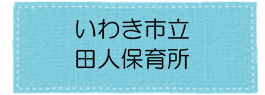 いわき市立
田人保育所